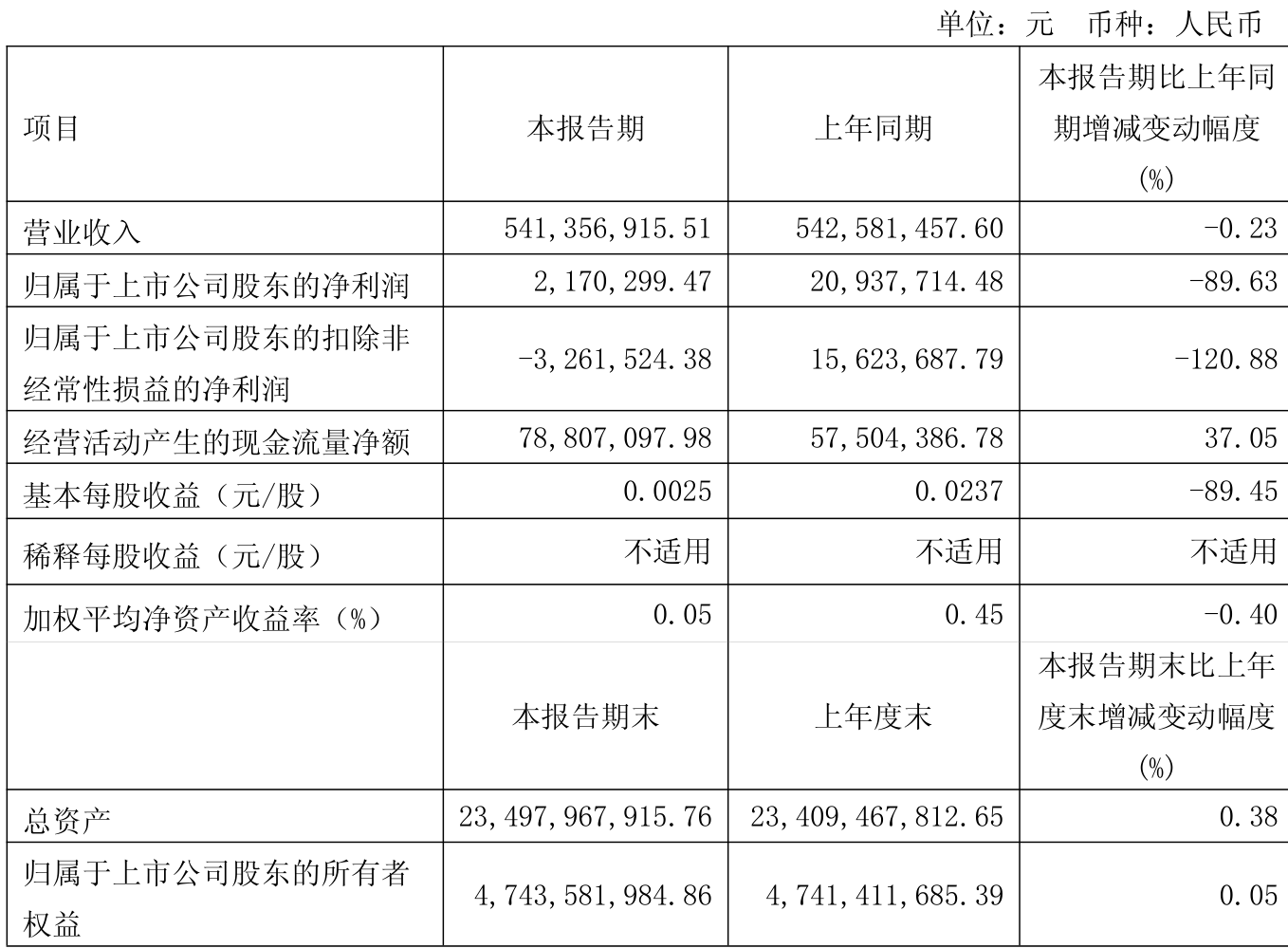 单位：元　币种：人民币

| 项目 | 本报告期 | 上年同期 | 本报告期比上年同期增减变动幅度(%) |
|---|---|---|---|
| 营业收入 | 541,356,915.51 | 542,581,457.60 | -0.23 |
| 归属于上市公司股东的净利润 | 2,170,299.47 | 20,937,714.48 | -89.63 |
| 归属于上市公司股东的扣除非经常性损益的净利润 | -3,261,524.38 | 15,623,687.79 | -120.88 |
| 经营活动产生的现金流量净额 | 78,807,097.98 | 57,504,386.78 | 37.05 |
| 基本每股收益（元/股） | 0.0025 | 0.0237 | -89.45 |
| 稀释每股收益（元/股） | 不适用 | 不适用 | 不适用 |
| 加权平均净资产收益率（%） | 0.05 | 0.45 | -0.40 |
|  | 本报告期末 | 上年度末 | 本报告期末比上年度末增减变动幅度(%) |
| 总资产 | 23,497,967,915.76 | 23,409,467,812.65 | 0.38 |
| 归属于上市公司股东的所有者权益 | 4,743,581,984.86 | 4,741,411,685.39 | 0.05 |